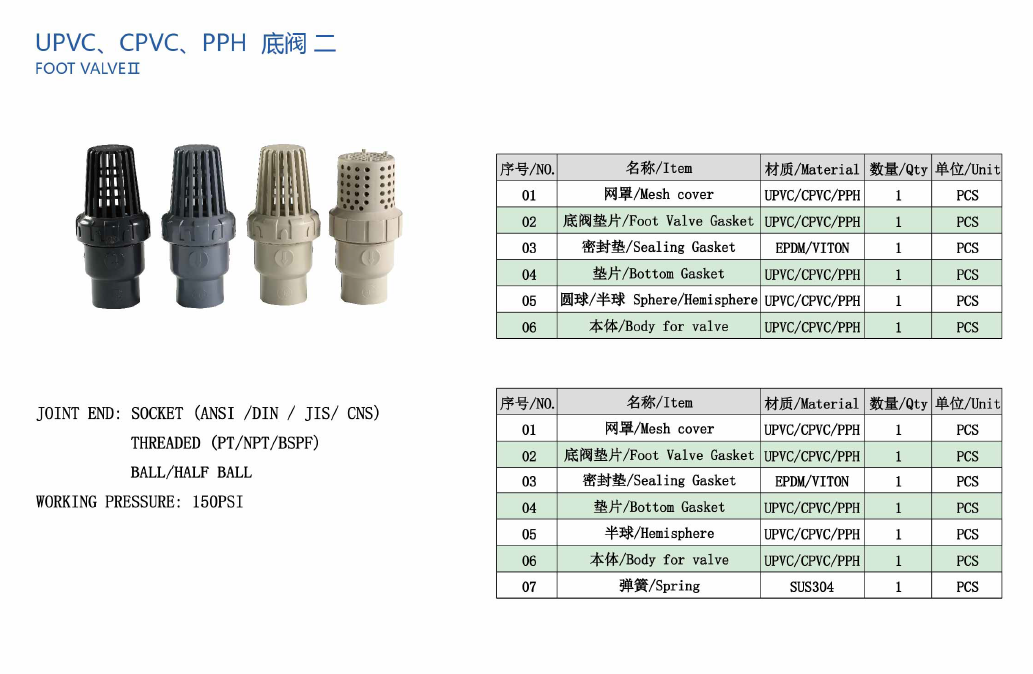 UPVC、CPVC、PPH 底阀 二
FOOT VALVEⅡ

| 序号/NO. | 名称/Item | 材质/Material | 数量/Qty | 单位/Unit |
|---|---|---|---|---|
| 01 | 网罩/Mesh cover | UPVC/CPVC/PPH | 1 | PCS |
| 02 | 底阀垫片/Foot Valve Gasket | UPVC/CPVC/PPH | 1 | PCS |
| 03 | 密封垫/Sealing Gasket | EPDM/VITON | 1 | PCS |
| 04 | 垫片/Bottom Gasket | UPVC/CPVC/PPH | 1 | PCS |
| 05 | 圆球/半球 Sphere/Hemisphere | UPVC/CPVC/PPH | 1 | PCS |
| 06 | 本体/Body for valve | UPVC/CPVC/PPH | 1 | PCS |

JOINT END: SOCKET (ANSI /DIN / JIS/ CNS)
THREADED (PT/NPT/BSPF)
BALL/HALF BALL
WORKING PRESSURE: 150PSI

| 序号/NO. | 名称/Item | 材质/Material | 数量/Qty | 单位/Unit |
|---|---|---|---|---|
| 01 | 网罩/Mesh cover | UPVC/CPVC/PPH | 1 | PCS |
| 02 | 底阀垫片/Foot Valve Gasket | UPVC/CPVC/PPH | 1 | PCS |
| 03 | 密封垫/Sealing Gasket | EPDM/VITON | 1 | PCS |
| 04 | 垫片/Bottom Gasket | UPVC/CPVC/PPH | 1 | PCS |
| 05 | 半球/Hemisphere | UPVC/CPVC/PPH | 1 | PCS |
| 06 | 本体/Body for valve | UPVC/CPVC/PPH | 1 | PCS |
| 07 | 弹簧/Spring | SUS304 | 1 | PCS |